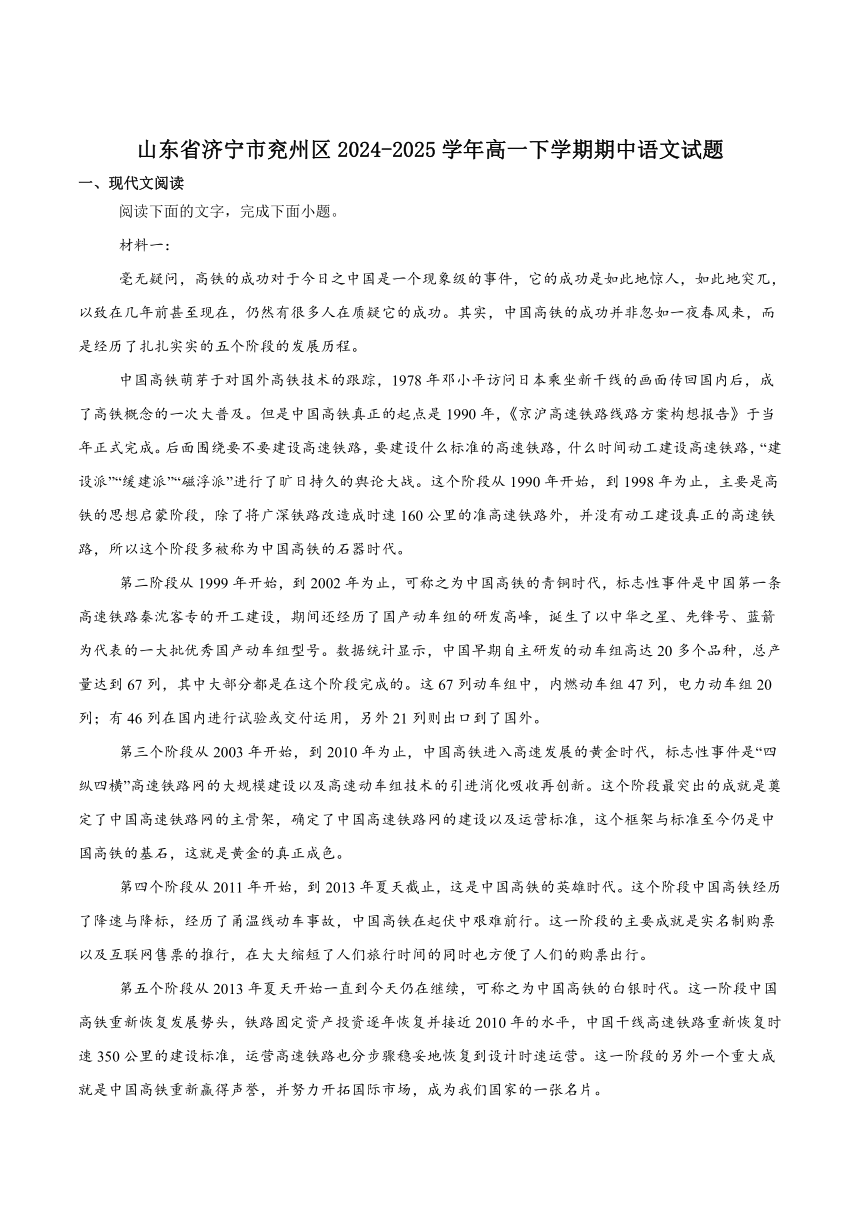 山东省济宁市兖州区 2024-2025 学年高一下学期期中语文试题

一、现代文阅读

阅读下面的文字，完成下面小题。

材料一：

毫无疑问，高铁的成功对于今日之中国是一个现象级的事件，它的成功是如此地惊人，如此地突兀，以致在几年前甚至现在，仍然有很多人在质疑它的成功。其实，中国高铁的成功并非忽如一夜春风来，而是经历了扎扎实实的五个阶段的发展历程。

中国高铁萌芽于对国外高铁技术的跟踪，1978 年邓小平访问日本乘坐新干线的画面传回国内后，成了高铁概念的一次大普及。但是中国高铁真正的起点是 1990 年，《京沪高速铁路线路方案构想报告》于当年正式完成。后面围绕要不要建设高速铁路，要建设什么标准的高速铁路，什么时间动工建设高速铁路，“建设派”“缓建派”“磁浮派”进行了旷日持久的舆论大战。这个阶段从 1990 年开始，到 1998 年为止，主要是高铁的思想启蒙阶段，除了将广深铁路改造成时速 160 公里的准高速铁路外，并没有动工建设真正的高速铁路，所以这个阶段多被称为中国高铁的石器时代。

第二阶段从 1999 年开始，到 2002 年为止，可称之为中国高铁的青铜时代，标志性事件是中国第一条高速铁路秦沈客专的开工建设，期间还经历了国产动车组的研发高峰，诞生了以中华之星、先锋号、蓝箭为代表的一大批优秀国产动车组型号。数据统计显示，中国早期自主研发的动车组高达 20 多个品种，总产量达到 67 列，其中大部分都是在这个阶段完成的。这 67 列动车组中，内燃动车组 47 列，电力动车组 20 列；有 46 列在国内进行试验或交付运用，另外 21 列则出口到了国外。

第三个阶段从 2003 年开始，到 2010 年为止，中国高铁进入高速发展的黄金时代，标志性事件是“四纵四横”高速铁路网的大规模建设以及高速动车组技术的引进消化吸收再创新。这个阶段最突出的成就是奠定了中国高速铁路网的主骨架，确定了中国高速铁路网的建设以及运营标准，这个框架与标准至今仍是中国高铁的基石，这就是黄金的真正成色。

第四个阶段从 2011 年开始，到 2013 年夏天截止，这是中国高铁的英雄时代。这个阶段中国高铁经历了降速与降标，经历了甬温线动车事故，中国高铁在起伏中艰难前行。这一阶段的主要成就是实名制购票以及互联网售票的推行，在大大缩短了人们旅行时间的同时也方便了人们的购票出行。

第五个阶段从 2013 年夏天开始一直到今天仍在继续，可称之为中国高铁的白银时代。这一阶段中国高铁重新恢复发展势头，铁路固定资产投资逐年恢复并接近 2010 年的水平，中国干线高速铁路重新恢复时速 350 公里的建设标准，运营高速铁路也分步骤稳妥地恢复到设计时速运营。这一阶段的另外一个重大成就是中国高铁重新赢得声誉，并努力开拓国际市场，成为我们国家的一张名片。